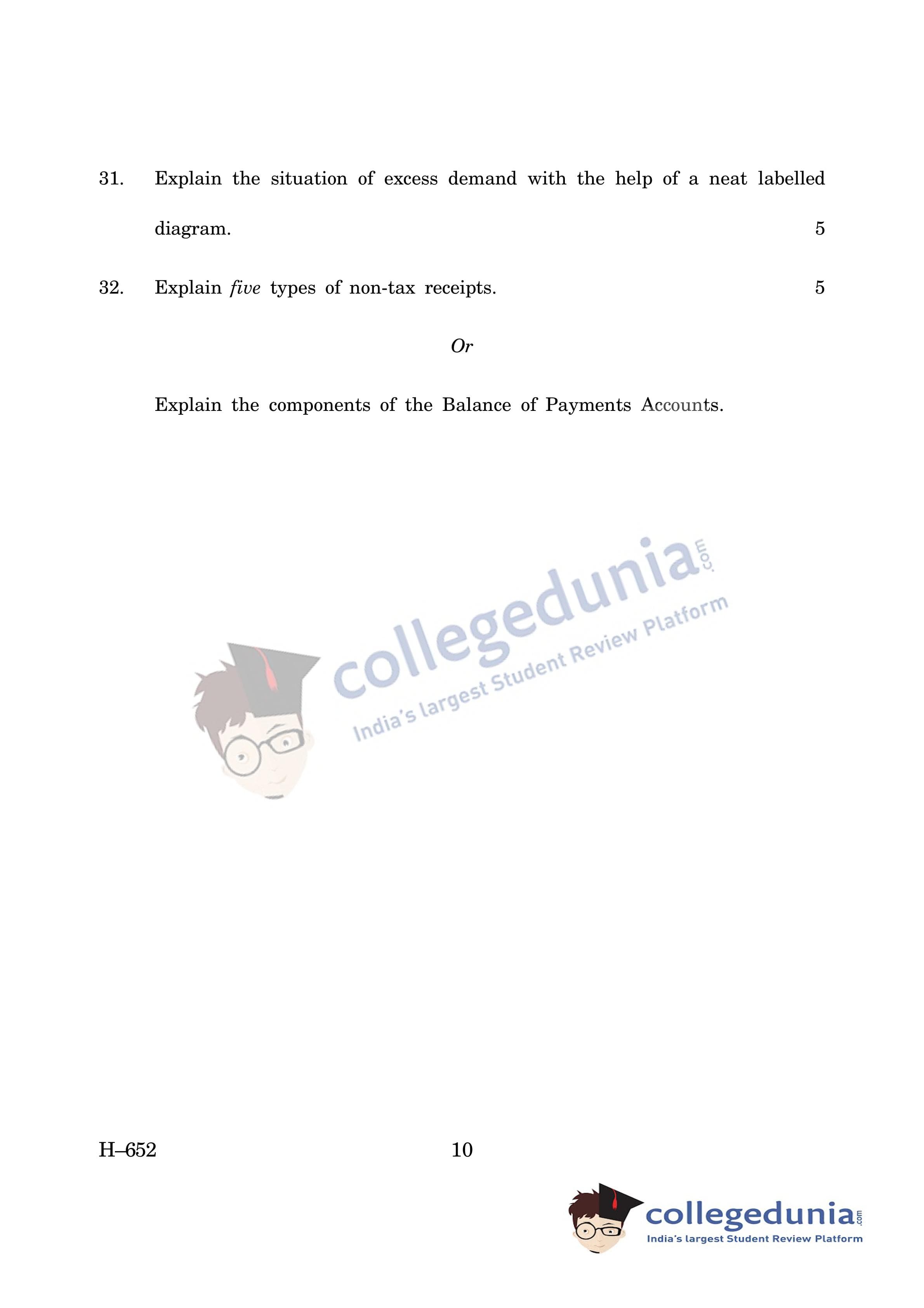 31. Explain the situation of excess demand with the help of a neat labelled diagram. 5

32. Explain five types of non-tax receipts. 5

Or

Explain the components of the Balance of Payments Accounts.

H–652 10

collegedunia.com
India's largest Student Review Platform